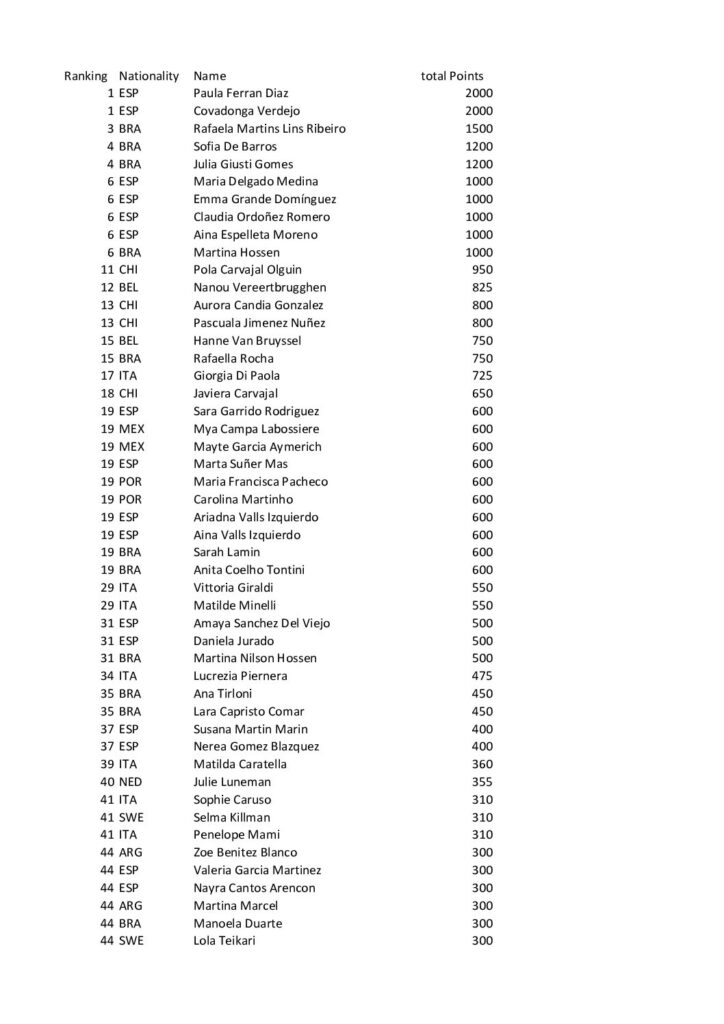 | Ranking | Nationality | Name | total Points |
|---|---|---|---|
| 1 | ESP | Paula Ferran Diaz | 2000 |
| 1 | ESP | Covadonga Verdejo | 2000 |
| 3 | BRA | Rafaela Martins Lins Ribeiro | 1500 |
| 4 | BRA | Sofia De Barros | 1200 |
| 4 | BRA | Julia Giusti Gomes | 1200 |
| 6 | ESP | Maria Delgado Medina | 1000 |
| 6 | ESP | Emma Grande Domínguez | 1000 |
| 6 | ESP | Claudia Ordoñez Romero | 1000 |
| 6 | ESP | Aina Espelleta Moreno | 1000 |
| 6 | BRA | Martina Hossen | 1000 |
| 11 | CHI | Pola Carvajal Olguin | 950 |
| 12 | BEL | Nanou Vereertbrugghen | 825 |
| 13 | CHI | Aurora Candia Gonzalez | 800 |
| 13 | CHI | Pascuala Jimenez Nuñez | 800 |
| 15 | BEL | Hanne Van Bruyssel | 750 |
| 15 | BRA | Rafaella Rocha | 750 |
| 17 | ITA | Giorgia Di Paola | 725 |
| 18 | CHI | Javiera Carvajal | 650 |
| 19 | ESP | Sara Garrido Rodriguez | 600 |
| 19 | MEX | Mya Campa Labossiere | 600 |
| 19 | MEX | Mayte Garcia Aymerich | 600 |
| 19 | ESP | Marta Suñer Mas | 600 |
| 19 | POR | Maria Francisca Pacheco | 600 |
| 19 | POR | Carolina Martinho | 600 |
| 19 | ESP | Ariadna Valls Izquierdo | 600 |
| 19 | ESP | Aina Valls Izquierdo | 600 |
| 19 | BRA | Sarah Lamin | 600 |
| 19 | BRA | Anita Coelho Tontini | 600 |
| 29 | ITA | Vittoria Giraldi | 550 |
| 29 | ITA | Matilde Minelli | 550 |
| 31 | ESP | Amaya Sanchez Del Viejo | 500 |
| 31 | ESP | Daniela Jurado | 500 |
| 31 | BRA | Martina Nilson Hossen | 500 |
| 34 | ITA | Lucrezia Piernera | 475 |
| 35 | BRA | Ana Tirloni | 450 |
| 35 | BRA | Lara Capristo Comar | 450 |
| 37 | ESP | Susana Martin Marin | 400 |
| 37 | ESP | Nerea Gomez Blazquez | 400 |
| 39 | ITA | Matilda Caratella | 360 |
| 40 | NED | Julie Luneman | 355 |
| 41 | ITA | Sophie Caruso | 310 |
| 41 | SWE | Selma Killman | 310 |
| 41 | ITA | Penelope Mami | 310 |
| 44 | ARG | Zoe Benitez Blanco | 300 |
| 44 | ESP | Valeria Garcia Martinez | 300 |
| 44 | ESP | Nayra Cantos Arencon | 300 |
| 44 | ARG | Martina Marcel | 300 |
| 44 | BRA | Manoela Duarte | 300 |
| 44 | SWE | Lola Teikari | 300 |